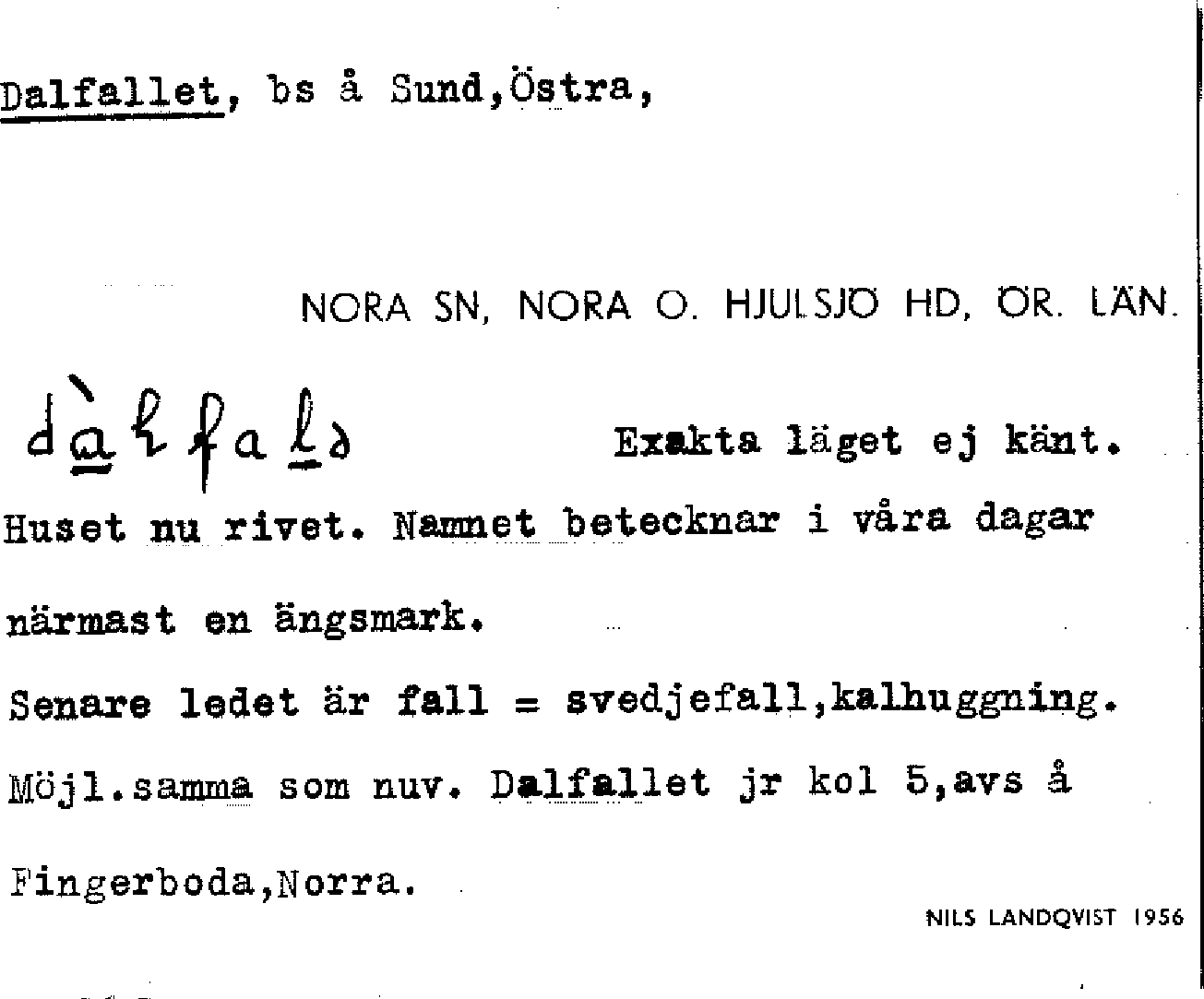 Dalfallet, bs å Sund,Östra,

NORA SN, NORA O. HJULSJÖ HD, ÖR. LÄN.

dàlfalə Exakta läget ej känt.

Huset nu rivet. Namnet betecknar i våra dagar närmast en ängsmark.

Senare ledet är fall = svedjefall,kalhuggning.

Möjl.samma som nuv. Dalfallet jr kol 5,avs å Fingerboda,Norra.

NILS LANDQVIST 1956